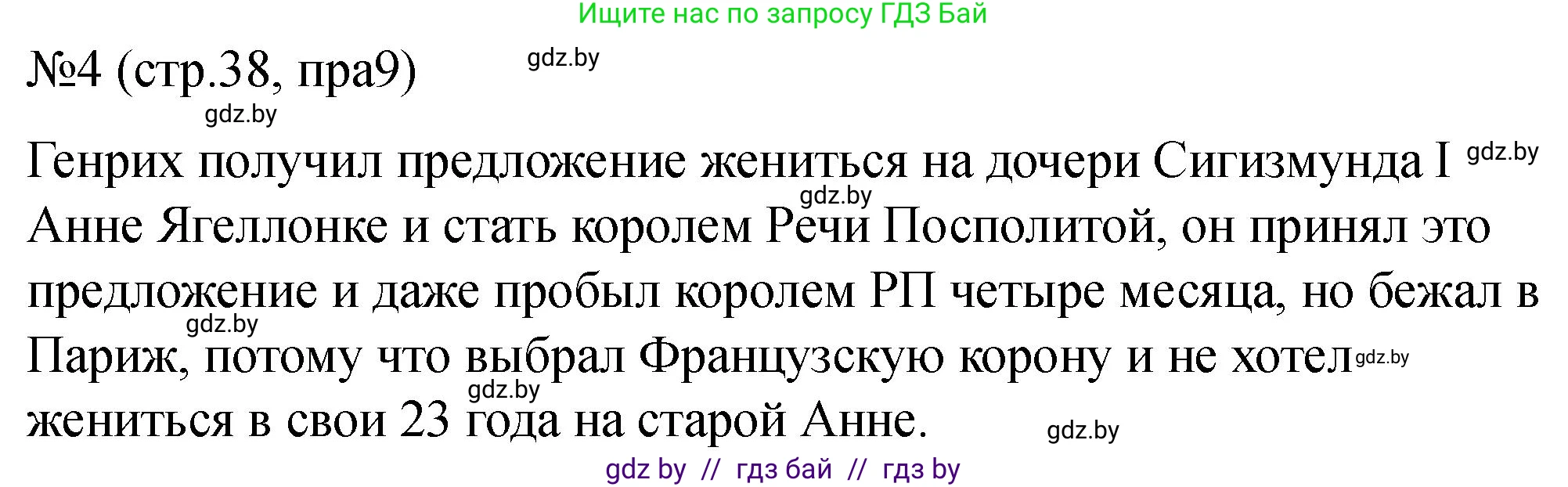 Ищите нас по запросу ГДЗ Бай

№4 (стр.38, пра9) gdz.by

gdz.by

Генрих получил предложение жениться на дочери Сигизмунда I gdz.by gdz.by Анне Ягеллонке и стать королем Речи Посполитой, он принял это предложение и даже пробыл королем РП четыре месяца, но бежал в gdz.by Париж, потому что выбрал Французскую корону и не хотел gdz.by gdz.by жениться в свои 23 года на старой Анне. gdz.by

gdz by // гдз бай // гдз by